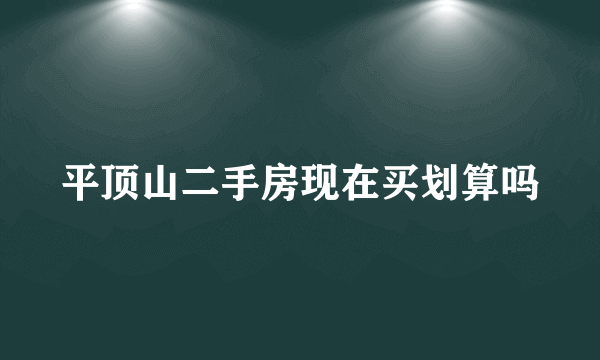 平顶山二手房现在买划算吗